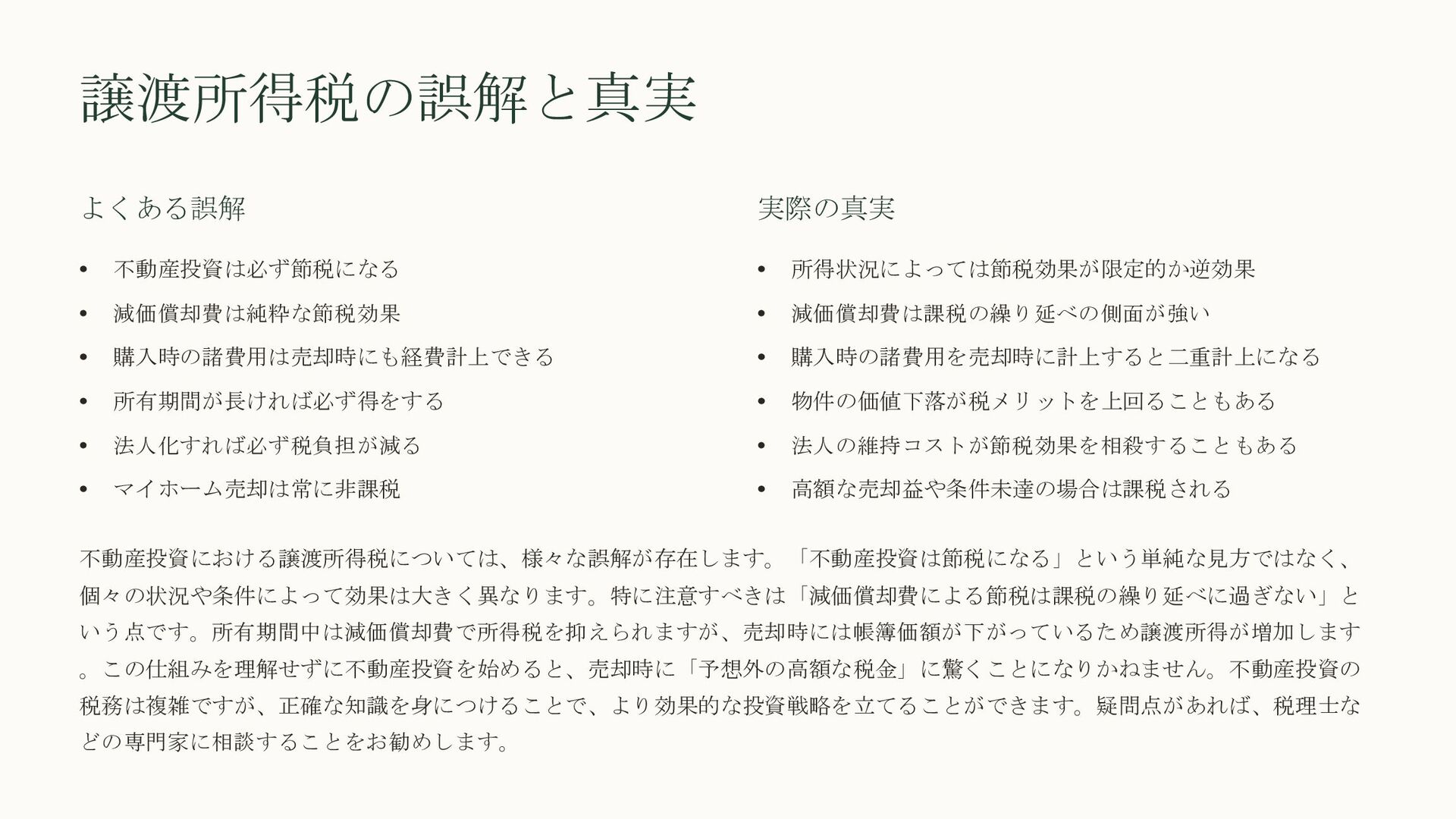 譲渡所得税の誤解と真実

よくある誤解

• 不動産投資は必ず節税になる
• 減価償却費は純粋な節税効果
• 購入時の諸費用は売却時にも経費計上できる
• 所有期間が長ければ必ず得をする
• 法人化すれば必ず税負担が減る
• マイホーム売却は常に非課税

実際の真実

• 所得状況によっては節税効果が限定的か逆効果
• 減価償却費は課税の繰り延べの側面が強い
• 購入時の諸費用を売却時に計上すると二重計上になる
• 物件の価値下落が税メリットを上回ることもある
• 法人の維持コストが節税効果を相殺することもある
• 高額な売却益や条件未達の場合は課税される

不動産投資における譲渡所得税については、様々な誤解が存在します。「不動産投資は節税になる」という単純な見方ではなく、個々の状況や条件によって効果は大きく異なります。特に注意すべきは「減価償却費による節税は課税の繰り延べに過ぎない」という点です。所有期間中は減価償却費で所得税を抑えられますが、売却時には帳簿価額が下がっているため譲渡所得が増加します。この仕組みを理解せずに不動産投資を始めると、売却時に「予想外の高額な税金」に驚くことになりかねません。不動産投資の税務は複雑ですが、正確な知識を身につけることで、より効果的な投資戦略を立てることができます。疑問点があれば、税理士などの専門家に相談することをお勧めします。